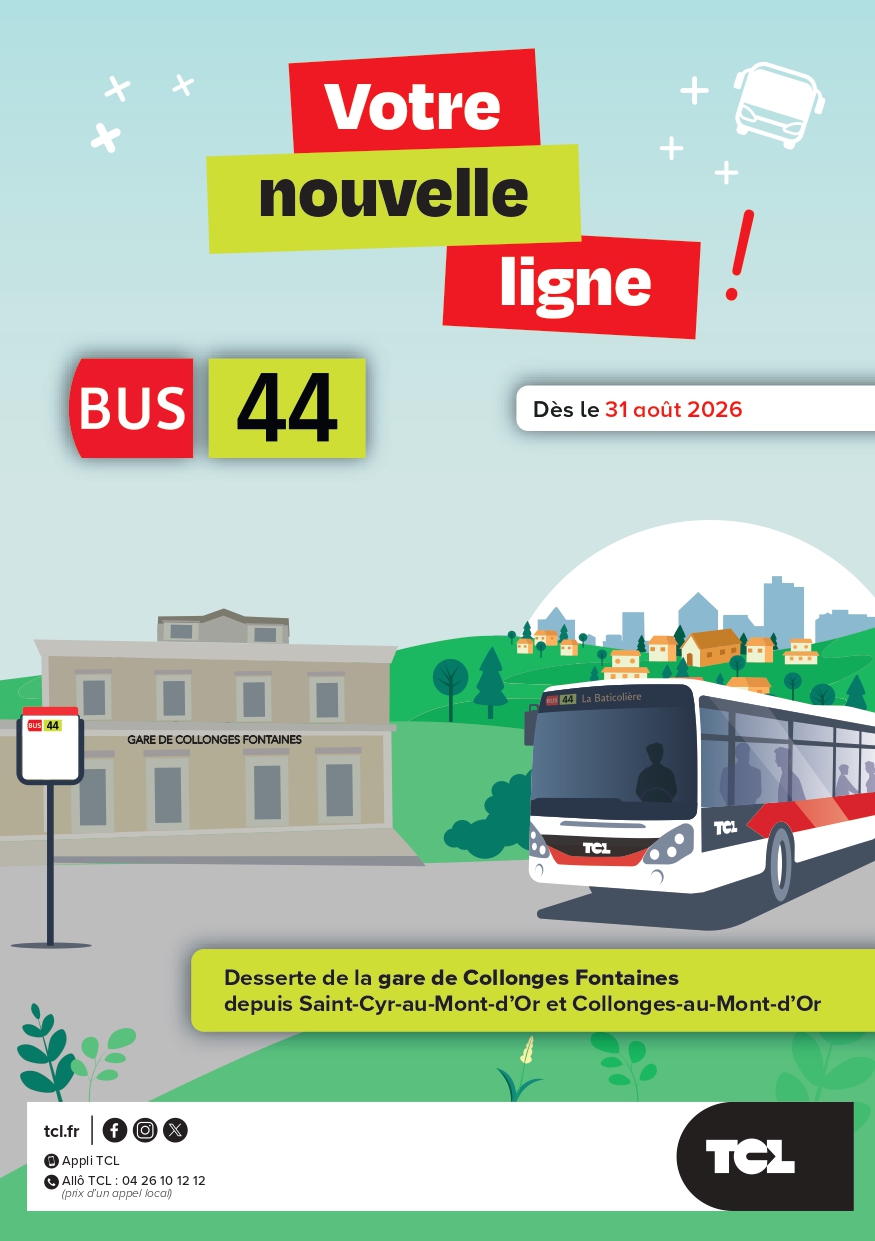 Votre
nouvelle
ligne
!

BUS 44

Dès le 31 août 2026

BUS 44

GARE DE COLLONGES FONTAINES

BUS 44 La Baticolière

TCL

TCL

Desserte de la gare de Collonges Fontaines depuis Saint-Cyr-au-Mont-d'Or et Collonges-au-Mont-d'Or

tcl.fr

Appli TCL
Allô TCL : 04 26 10 12 12
(prix d'un appel local)

TCL